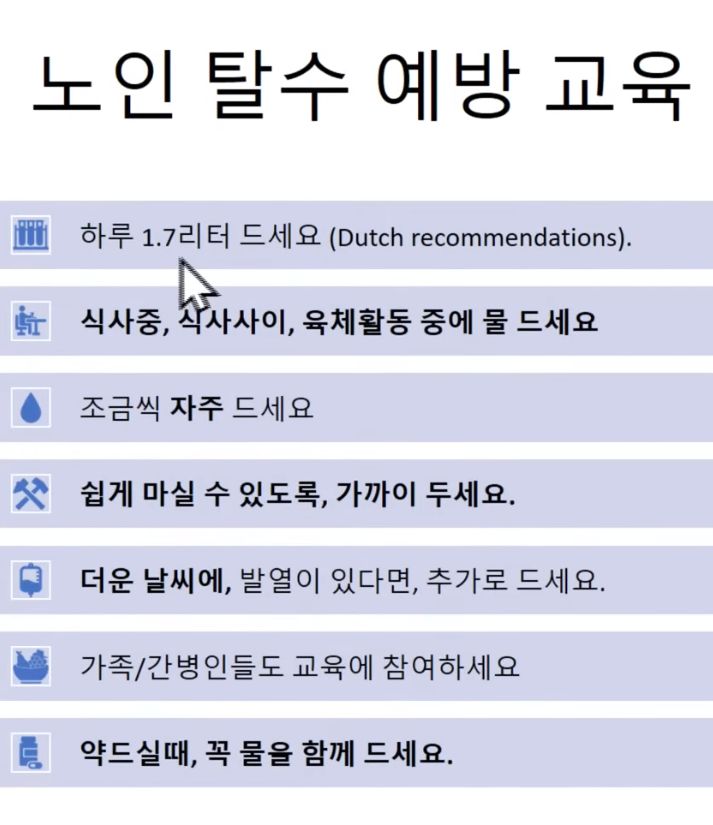 노인 탈수 예방 교육

하루 1.7리터 드세요 (Dutch recommendations).

식사중, 식사사이, 육체활동 중에 물 드세요

조금씩 자주 드세요

쉽게 마실 수 있도록, 가까이 두세요.

더운 날씨에, 발열이 있다면, 추가로 드세요.

가족/간병인들도 교육에 참여하세요

약드실때, 꼭 물을 함께 드세요.